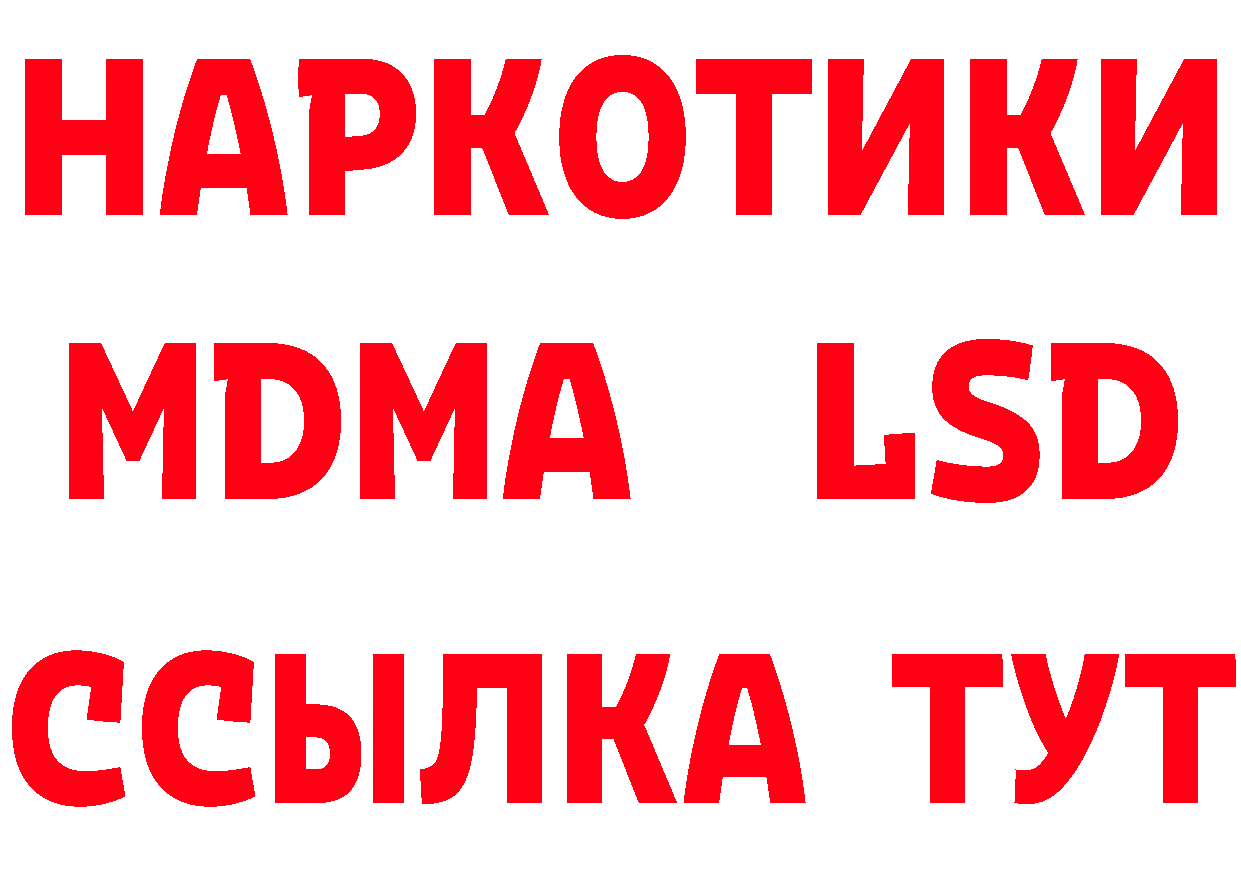 НАРКОТИКИ
MDMA LSD
ССЫЛКА ТУТ